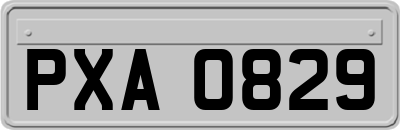 PXA 0829